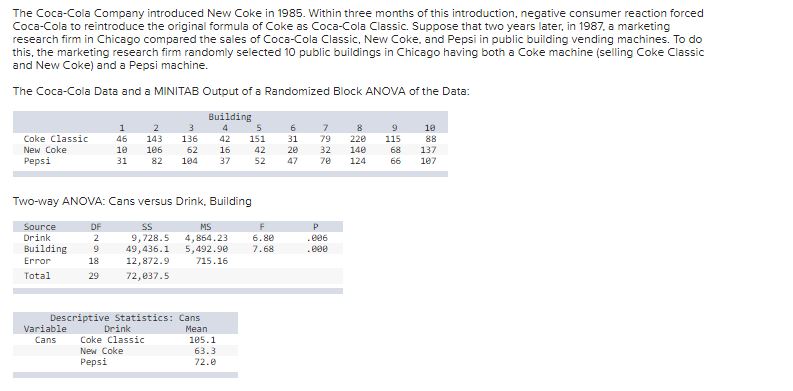 The Coca-Cola Company introduced New Coke in 1985. Within three months of this introduction, negative consumer reaction forced Coca-Cola to reintroduce the original formula of Coke as Coca-Cola Classic. Suppose that two years later, in 1987, a marketing research firm in Chicago compared the sales of Coca-Cola Classic, New Coke, and Pepsi in public building vending machines. To do this, the marketing research firm randomly selected 10 public buildings in Chicago having both a Coke machine (selling Coke Classic and New Coke) and a Pepsi machine.

The Coca-Cola Data and a MINITAB Output of a Randomized Block ANOVA of the Data:

Building

| | 1 | 2 | 3 | 4 | 5 | 6 | 7 | 8 | 9 | 10 |
|---|---|---|---|---|---|---|---|---|---|---|
| Coke Classic | 46 | 143 | 136 | 42 | 151 | 31 | 79 | 220 | 115 | 88 |
| New Coke | 10 | 106 | 62 | 16 | 42 | 20 | 32 | 140 | 68 | 137 |
| Pepsi | 31 | 82 | 104 | 37 | 52 | 47 | 70 | 124 | 66 | 107 |

Two-way ANOVA: Cans versus Drink, Building

| Source | DF | SS | MS | F | P |
|---|---|---|---|---|---|
| Drink | 2 | 9,728.5 | 4,864.23 | 6.80 | .006 |
| Building | 9 | 49,436.1 | 5,492.90 | 7.68 | .000 |
| Error | 18 | 12,872.9 | 715.16 | | |
| Total | 29 | 72,037.5 | | | |

Descriptive Statistics: Cans

| Variable | Drink | Mean |
|---|---|---|
| Cans | Coke Classic | 105.1 |
| | New Coke | 63.3 |
| | Pepsi | 72.0 |